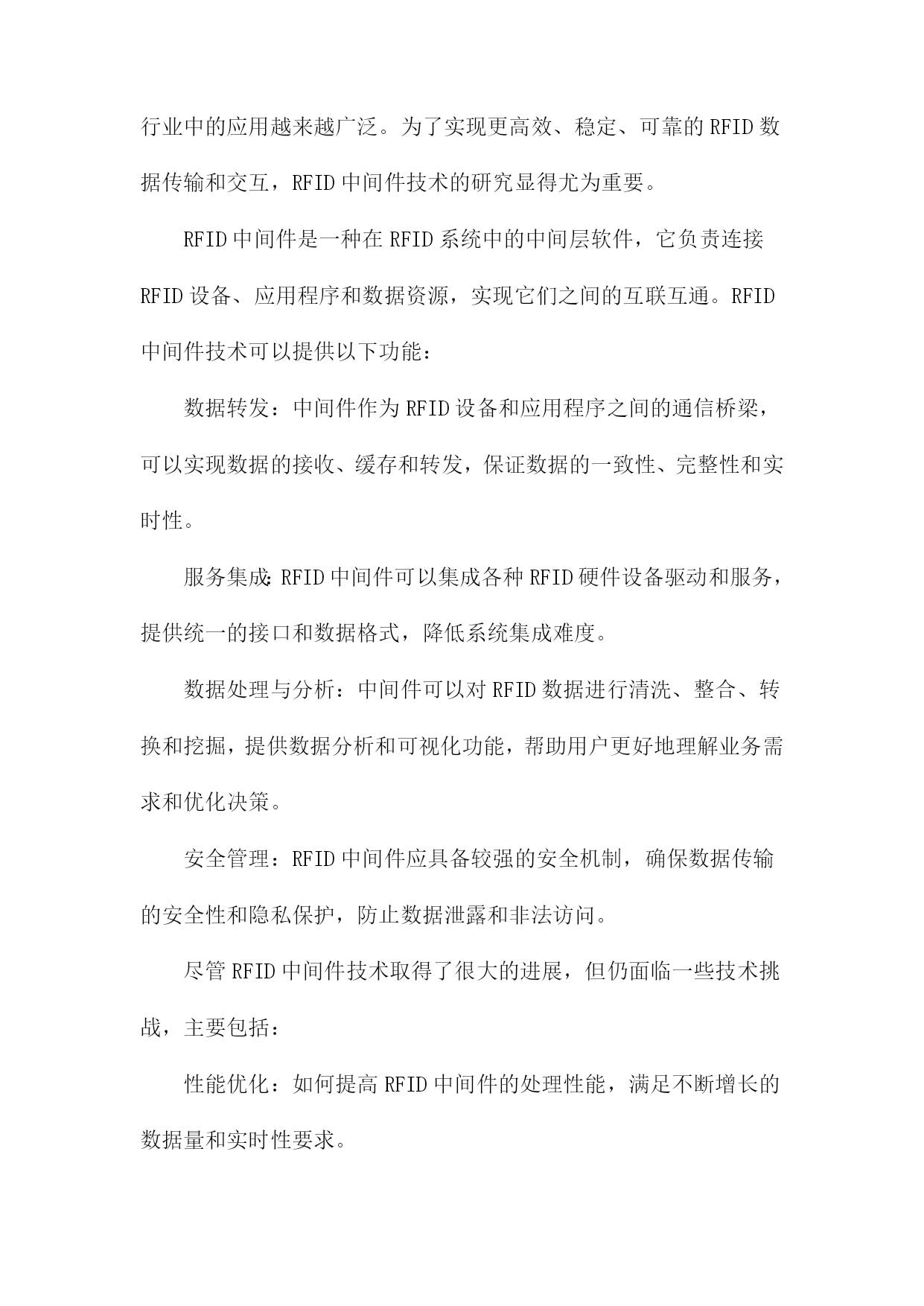 行业中的应用越来越广泛。为了实现更高效、稳定、可靠的RFID数据传输和交互，RFID中间件技术的研究显得尤为重要。

RFID中间件是一种在RFID系统中的中间层软件，它负责连接RFID设备、应用程序和数据资源，实现它们之间的互联互通。RFID中间件技术可以提供以下功能：

数据转发：中间件作为RFID设备和应用程序之间的通信桥梁，可以实现数据的接收、缓存和转发，保证数据的一致性、完整性和实时性。

服务集成：RFID中间件可以集成各种RFID硬件设备驱动和服务，提供统一的接口和数据格式，降低系统集成难度。

数据处理与分析：中间件可以对RFID数据进行清洗、整合、转换和挖掘，提供数据分析和可视化功能，帮助用户更好地理解业务需求和优化决策。

安全管理：RFID中间件应具备较强的安全机制，确保数据传输的安全性和隐私保护，防止数据泄露和非法访问。

尽管RFID中间件技术取得了很大的进展，但仍面临一些技术挑战，主要包括：

性能优化：如何提高RFID中间件的处理性能，满足不断增长的数据量和实时性要求。